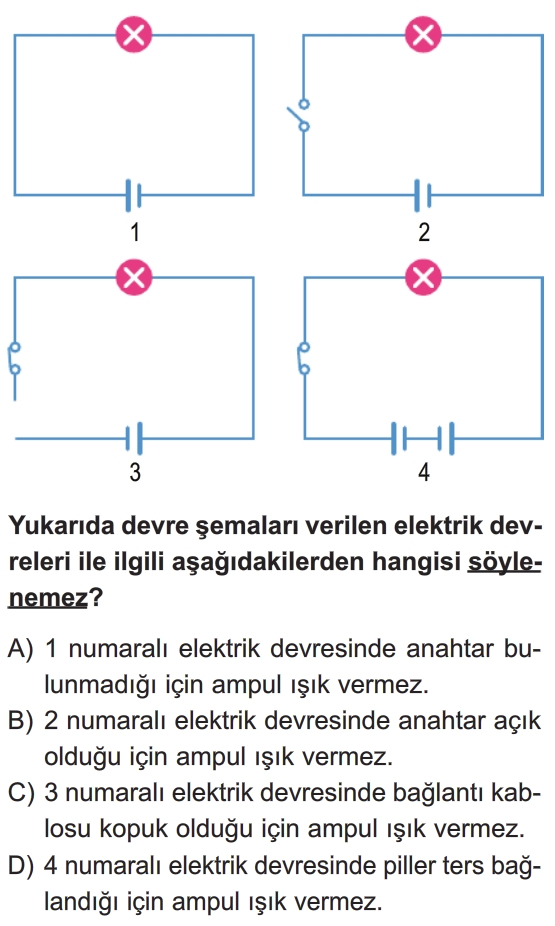 1

2

3

4

Yukarıda devre şemaları verilen elektrik devreleri ile ilgili aşağıdakilerden hangisi söylenemez?

A) 1 numaralı elektrik devresinde anahtar bulunmadığı için ampul ışık vermez.
B) 2 numaralı elektrik devresinde anahtar açık olduğu için ampul ışık vermez.
C) 3 numaralı elektrik devresinde bağlantı kablosu kopuk olduğu için ampul ışık vermez.
D) 4 numaralı elektrik devresinde piller ters bağlandığı için ampul ışık vermez.